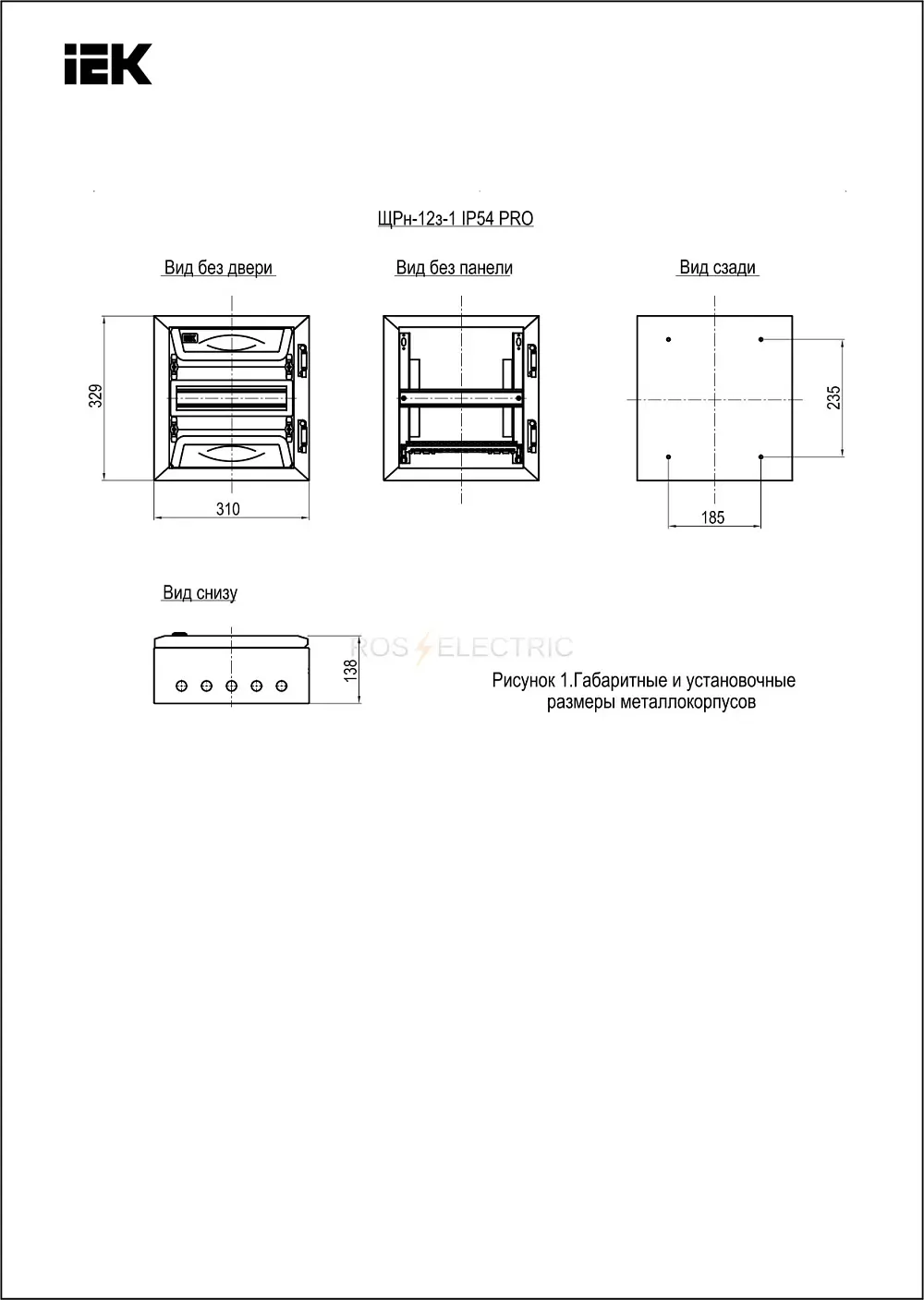 IEK

ЩРн-12з-1 IP54 PRO

Вид без двери

Вид без панели

Вид сзади

329

310

235

185

Вид снизу

138

ROS ELECTRIC

Рисунок 1.Габаритные и установочные размеры металлокорпусов